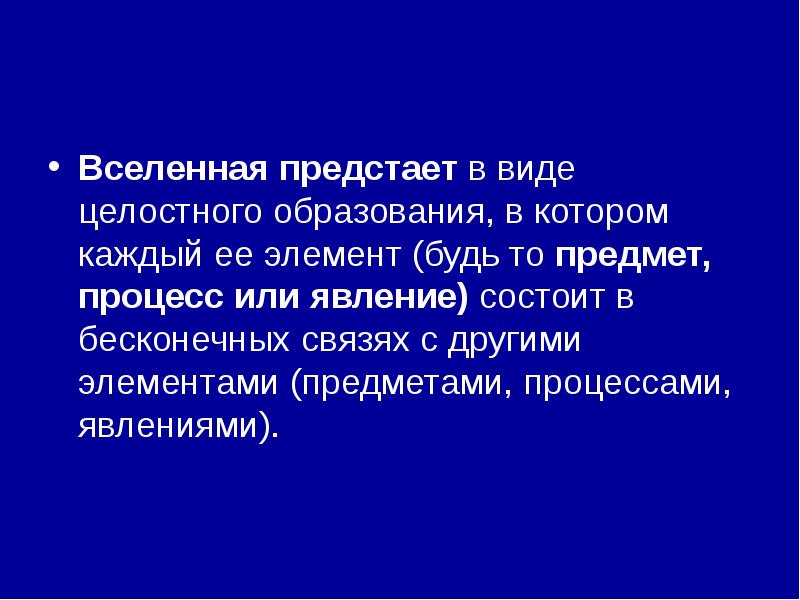 • Вселенная предстает в виде целостного образования, в котором каждый ее элемент (будь то предмет, процесс или явление) состоит в бесконечных связях с другими элементами (предметами, процессами, явлениями).